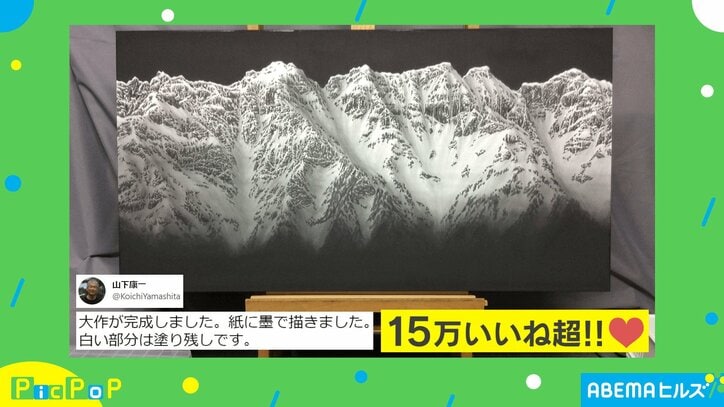 山下康一
@KoichiYamashita

大作が完成しました。紙に墨で描きました。白い部分は塗り残しです。

15万いいね超!!

PicPoP

ABEMAヒルズ